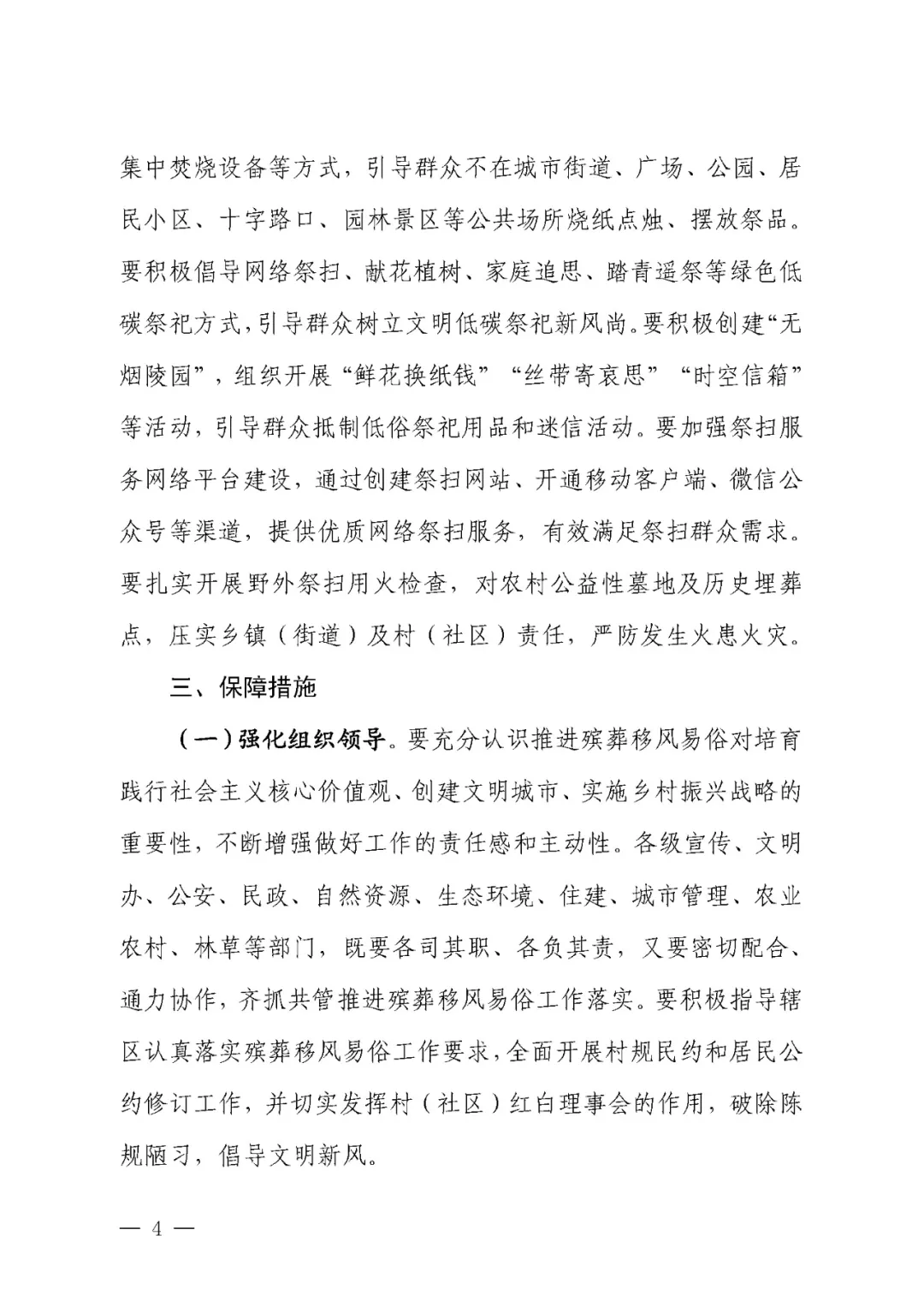 集中焚烧设备等方式，引导群众不在城市街道、广场、公园、居民小区、十字路口、园林景区等公共场所烧纸点烛、摆放祭品。要积极倡导网络祭扫、献花植树、家庭追思、踏青遥祭等绿色低碳祭祀方式，引导群众树立文明低碳祭祀新风尚。要积极创建“无烟陵园”，组织开展“鲜花换纸钱”“丝带寄哀思”“时空信箱”等活动，引导群众抵制低俗祭祀用品和迷信活动。要加强祭扫服务网络平台建设，通过创建祭扫网站、开通移动客户端、微信公众号等渠道，提供优质网络祭扫服务，有效满足祭扫群众需求。要扎实开展野外祭扫用火检查，对农村公益性墓地及历史埋葬点，压实乡镇（街道）及村（社区）责任，严防发生火患火灾。

三、保障措施

（一）强化组织领导。要充分认识推进殡葬移风易俗对培育践行社会主义核心价值观、创建文明城市、实施乡村振兴战略的重要性，不断增强做好工作的责任感和主动性。各级宣传、文明办、公安、民政、自然资源、生态环境、住建、城市管理、农业农村、林草等部门，既要各司其职、各负其责，又要密切配合、通力协作，齐抓共管推进殡葬移风易俗工作落实。要积极指导辖区认真落实殡葬移风易俗工作要求，全面开展村规民约和居民公约修订工作，并切实发挥村（社区）红白理事会的作用，破除陈规陋习，倡导文明新风。

— 4 —